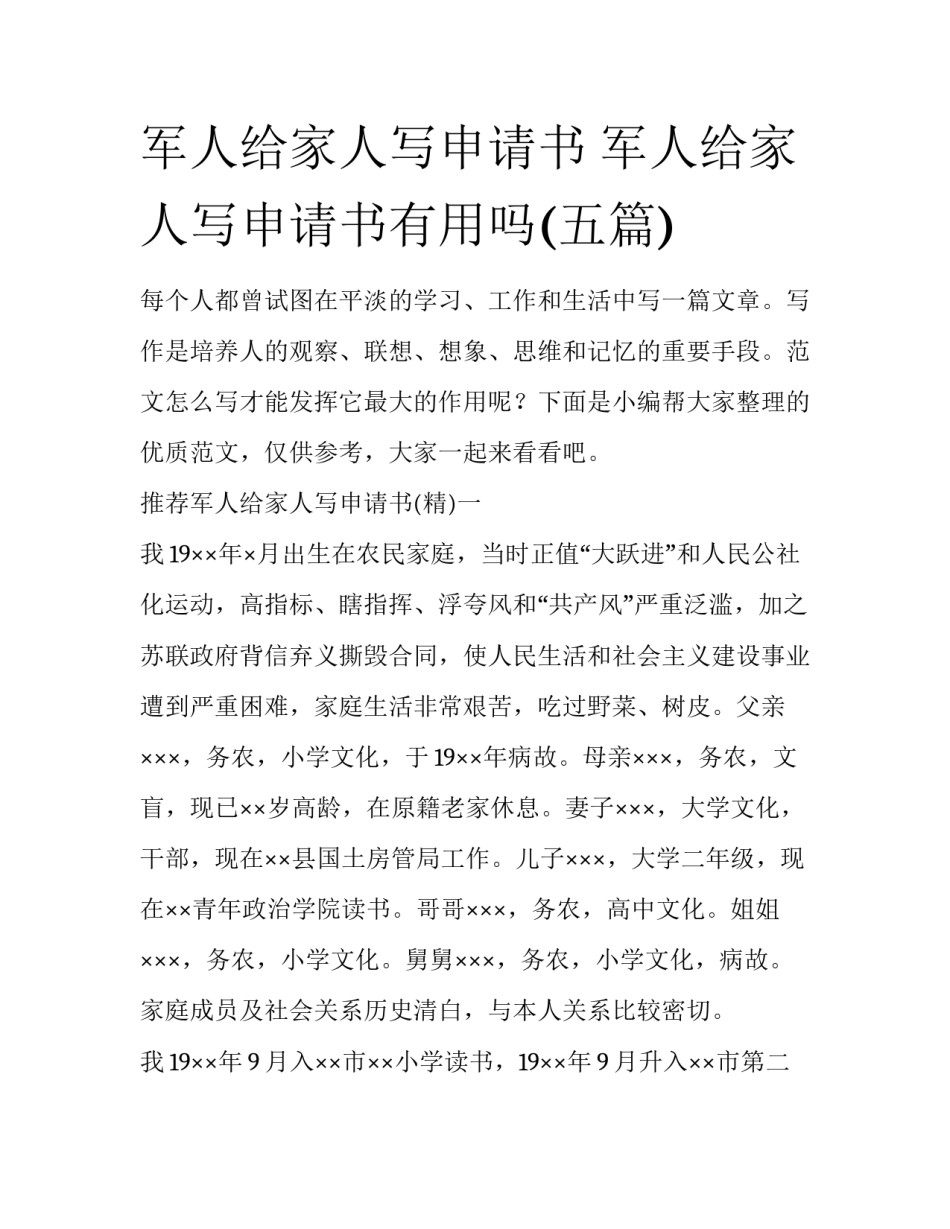 军人给家人写申请书 军人给家人写申请书有用吗(五篇)

每个人都曾试图在平淡的学习、工作和生活中写一篇文章。写作是培养人的观察、联想、想象、思维和记忆的重要手段。范文怎么写才能发挥它最大的作用呢？下面是小编帮大家整理的优质范文，仅供参考，大家一起来看看吧。

推荐军人给家人写申请书(精)一

我19××年×月出生在农民家庭，当时正值“大跃进”和人民公社化运动，高指标、瞎指挥、浮夸风和“共产风”严重泛滥，加之苏联政府背信弃义撕毁合同，使人民生活和社会主义建设事业遭到严重困难，家庭生活非常艰苦，吃过野菜、树皮。父亲×××，务农，小学文化，于19××年病故。母亲×××，务农，文盲，现已××岁高龄，在原籍老家休息。妻子×××，大学文化，干部，现在××县国土房管局工作。儿子×××，大学二年级，现在××青年政治学院读书。哥哥×××，务农，高中文化。姐姐×××，务农，小学文化。舅舅×××，务农，小学文化，病故。家庭成员及社会关系历史清白，与本人关系比较密切。

我19××年9月入××市××小学读书，19××年9月升入××市第二